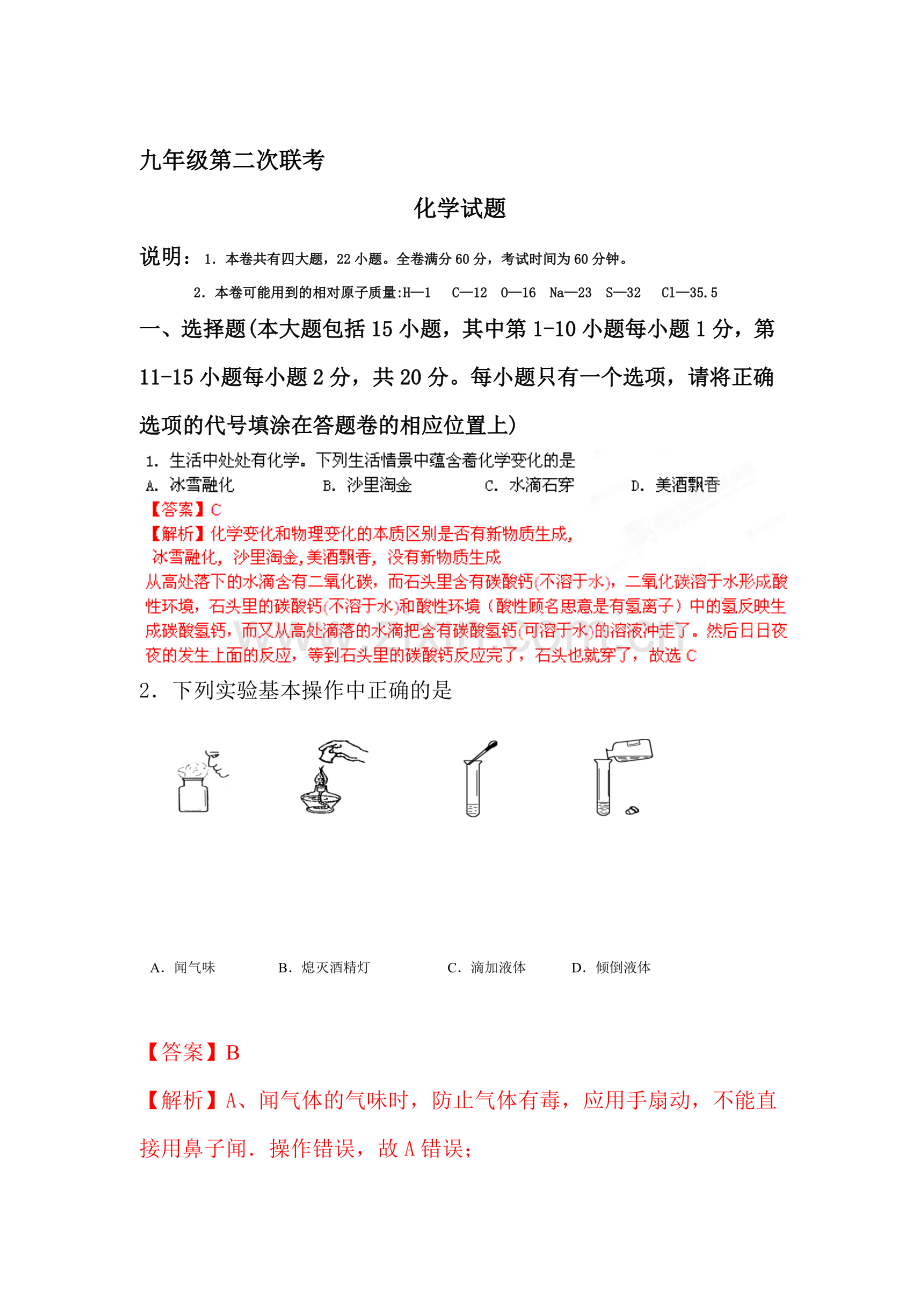 九年级第二次联考

化学试题

说明：1．本卷共有四大题，22小题。全卷满分60分，考试时间为60分钟。

2．本卷可能用到的相对原子质量:H—1 C—12 O—16 Na—23 S—32 Cl—35.5

一、选择题(本大题包括15小题，其中第1-10小题每小题1分，第11-15小题每小题2分，共20分。每小题只有一个选项，请将正确选项的代号填涂在答题卷的相应位置上)

1．生活中处处有化学。下列生活情景中蕴含着化学变化的是
A．冰雪融化 B．沙里淘金 C．水滴石穿 D．美酒飘香

【答案】C

【解析】化学变化和物理变化的本质区别是否有新物质生成，
冰雪融化，沙里淘金,美酒飘香，没有新物质生成
从高处落下的水滴含有二氧化碳，而石头里含有碳酸钙(不溶于水)，二氧化碳溶于水形成酸性环境，石头里的碳酸钙(不溶于水)和酸性环境（酸性顾名思意是有氢离子）中的氢反映生成碳酸氢钙，而又从高处滴落的水滴把含有碳酸氢钙(可溶于水)的溶液冲走了。然后日日夜夜的发生上面的反应，等到石头里的碳酸钙反应完了，石头也就穿了，故选C

2．下列实验基本操作中正确的是

A．闻气味 B．熄灭酒精灯 C．滴加液体 D．倾倒液体

【答案】B

【解析】A、闻气体的气味时，防止气体有毒，应用手扇动，不能直接用鼻子闻．操作错误，故A错误；